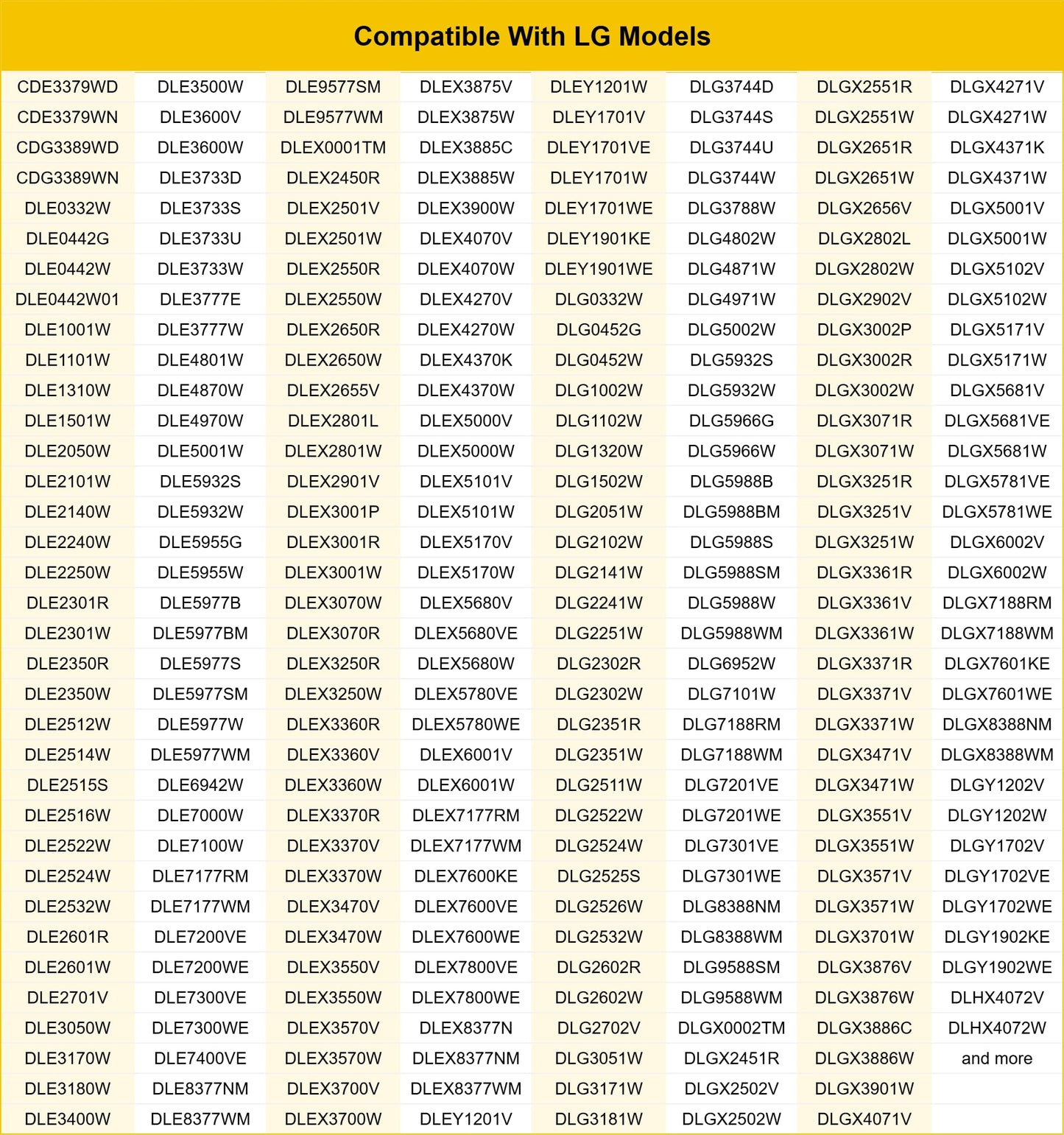 Compatible With LG Models

| CDE3379WD | DLE3500W | DLE9577SM | DLEX3875V | DLEY1201W | DLG3744D | DLGX2551R | DLGX4271V |
|---|---|---|---|---|---|---|---|
| CDE3379WN | DLE3600V | DLE9577WM | DLEX3875W | DLEY1701V | DLG3744S | DLGX2551W | DLGX4271W |
| CDG3389WD | DLE3600W | DLEX0001TM | DLEX3885C | DLEY1701VE | DLG3744U | DLGX2651R | DLGX4371K |
| CDG3389WN | DLE3733D | DLEX2450R | DLEX3885W | DLEY1701W | DLG3744W | DLGX2651W | DLGX4371W |
| DLE0332W | DLE3733S | DLEX2501V | DLEX3900W | DLEY1701WE | DLG3788W | DLGX2656V | DLGX5001V |
| DLE0442G | DLE3733U | DLEX2501W | DLEX4070V | DLEY1901KE | DLG4802W | DLGX2802L | DLGX5001W |
| DLE0442W | DLE3733W | DLEX2550R | DLEX4070W | DLEY1901WE | DLG4871W | DLGX2802W | DLGX5102V |
| DLE0442W01 | DLE3777E | DLEX2550W | DLEX4270V | DLG0332W | DLG4971W | DLGX2902V | DLGX5102W |
| DLE1001W | DLE3777W | DLEX2650R | DLEX4270W | DLG0452G | DLG5002W | DLGX3002P | DLGX5171V |
| DLE1101W | DLE4801W | DLEX2650W | DLEX4370K | DLG0452W | DLG5932S | DLGX3002R | DLGX5171W |
| DLE1310W | DLE4870W | DLEX2655V | DLEX4370W | DLG1002W | DLG5932W | DLGX3002W | DLGX5681V |
| DLE1501W | DLE4970W | DLEX2801L | DLEX5000V | DLG1102W | DLG5966G | DLGX3071R | DLGX5681VE |
| DLE2050W | DLE5001W | DLEX2801W | DLEX5000W | DLG1320W | DLG5966W | DLGX3071W | DLGX5681W |
| DLE2101W | DLE5932S | DLEX2901V | DLEX5101V | DLG1502W | DLG5988B | DLGX3251R | DLGX5781VE |
| DLE2140W | DLE5932W | DLEX3001P | DLEX5101W | DLG2051W | DLG5988BM | DLGX3251V | DLGX5781WE |
| DLE2240W | DLE5955G | DLEX3001R | DLEX5170V | DLG2102W | DLG5988S | DLGX3251W | DLGX6002V |
| DLE2250W | DLE5955W | DLEX3001W | DLEX5170W | DLG2141W | DLG5988SM | DLGX3361R | DLGX6002W |
| DLE2301R | DLE5977B | DLEX3070W | DLEX5680V | DLG2241W | DLG5988W | DLGX3361V | DLGX7188RM |
| DLE2301W | DLE5977BM | DLEX3070R | DLEX5680VE | DLG2251W | DLG5988WM | DLGX3361W | DLGX7188WM |
| DLE2350R | DLE5977S | DLEX3250R | DLEX5680W | DLG2302R | DLG6952W | DLGX3371R | DLGX7601KE |
| DLE2350W | DLE5977SM | DLEX3250W | DLEX5780VE | DLG2302W | DLG7101W | DLGX3371V | DLGX7601WE |
| DLE2512W | DLE5977W | DLEX3360R | DLEX5780WE | DLG2351R | DLG7188RM | DLGX3371W | DLGX8388NM |
| DLE2514W | DLE5977WM | DLEX3360V | DLEX6001V | DLG2351W | DLG7188WM | DLGX3471V | DLGX8388WM |
| DLE2515S | DLE6942W | DLEX3360W | DLEX6001W | DLG2511W | DLG7201VE | DLGX3471W | DLGY1202V |
| DLE2516W | DLE7000W | DLEX3370R | DLEX7177RM | DLG2522W | DLG7201WE | DLGX3551V | DLGY1202W |
| DLE2522W | DLE7100W | DLEX3370V | DLEX7177WM | DLG2524W | DLG7301VE | DLGX3551W | DLGY1702V |
| DLE2524W | DLE7177RM | DLEX3370W | DLEX7600KE | DLG2525S | DLG7301WE | DLGX3571V | DLGY1702VE |
| DLE2532W | DLE7177WM | DLEX3470V | DLEX7600VE | DLG2526W | DLG8388NM | DLGX3571W | DLGY1702WE |
| DLE2601R | DLE7200VE | DLEX3470W | DLEX7600WE | DLG2532W | DLG8388WM | DLGX3701W | DLGY1902KE |
| DLE2601W | DLE7200WE | DLEX3550V | DLEX7800VE | DLG2602R | DLG9588SM | DLGX3876V | DLGY1902WE |
| DLE2701V | DLE7300VE | DLEX3550W | DLEX7800WE | DLG2602W | DLG9588WM | DLGX3876W | DLHX4072V |
| DLE3050W | DLE7300WE | DLEX3570V | DLEX8377N | DLG2702V | DLGX0002TM | DLGX3886C | DLHX4072W |
| DLE3170W | DLE7400VE | DLEX3570W | DLEX8377NM | DLG3051W | DLGX2451R | DLGX3886W | and more |
| DLE3180W | DLE8377NM | DLEX3700V | DLEX8377WM | DLG3171W | DLGX2502V | DLGX3901W | |
| DLE3400W | DLE8377WM | DLEX3700W | DLEY1201V | DLG3181W | DLGX2502W | DLGX4071V | |